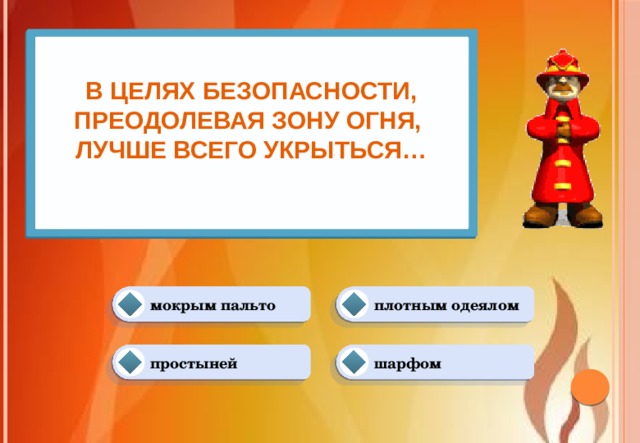 В ЦЕЛЯХ БЕЗОПАСНОСТИ, ПРЕОДОЛЕВАЯ ЗОНУ ОГНЯ, ЛУЧШЕ ВСЕГО УКРЫТЬСЯ…

мокрым пальто

плотным одеялом

простыней

шарфом